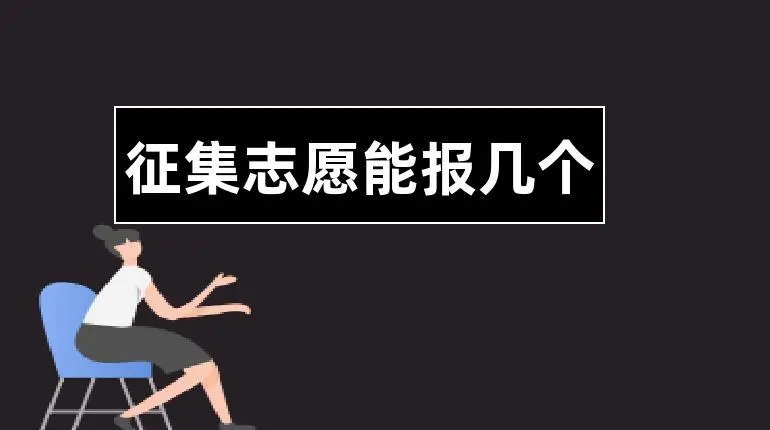 征集志愿能报几个